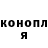 конопл
я